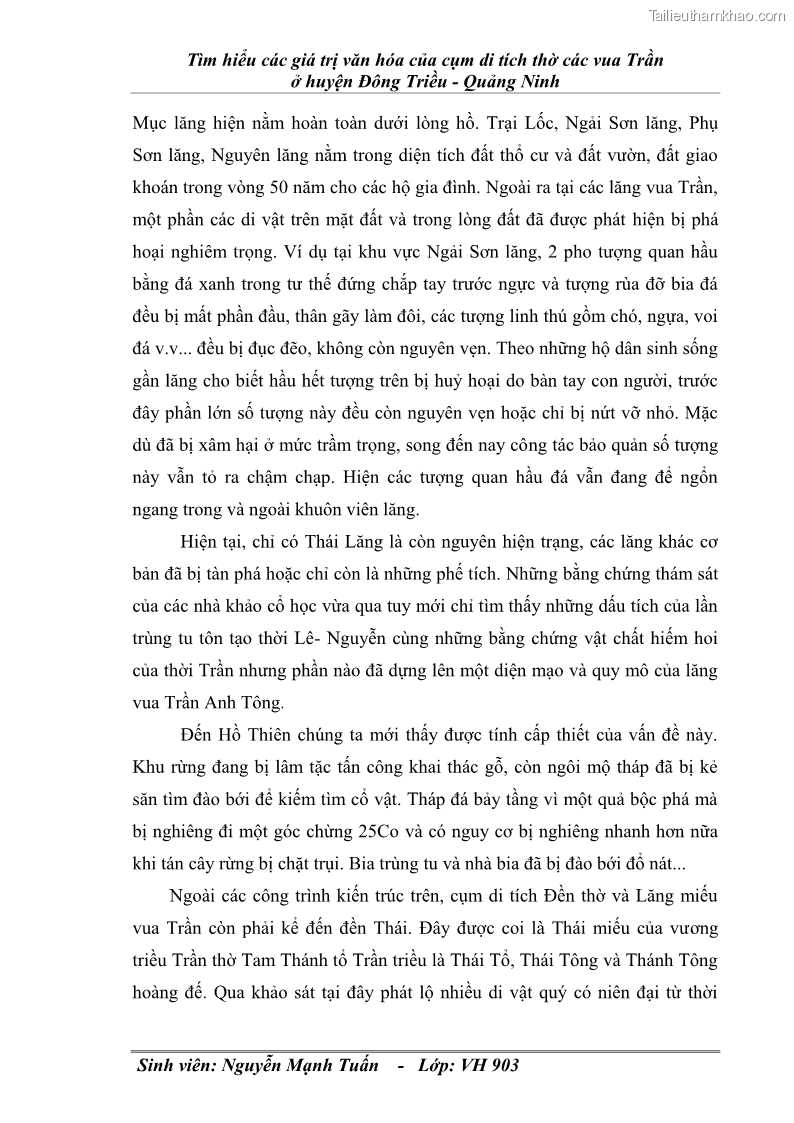 Tailieuthamkhao.com

Tìm hiểu các giá trị văn hóa của cụm di tích thờ các vua Trần ở huyện Đông Triều - Quảng Ninh

Mục lăng hiện nằm hoàn toàn dưới lòng hồ. Trại Lốc, Ngải Sơn lăng, Phụ Sơn lăng, Nguyên lăng nằm trong diện tích đất thổ cư và đất vườn, đất giao khoán trong vòng 50 năm cho các hộ gia đình. Ngoài ra tại các lăng vua Trần, một phần các di vật trên mặt đất và trong lòng đất đã được phát hiện bị phá hoại nghiêm trọng. Ví dụ tại khu vực Ngải Sơn lăng, 2 pho tượng quan hầu bằng đá xanh trong tư thế đứng chắp tay trước ngực và tượng rùa đỡ bia đá đều bị mất phần đầu, thân gãy làm đôi, các tượng linh thú gồm chó, ngựa, voi đá v.v... đều bị đục đẽo, không còn nguyên vẹn. Theo những hộ dân sinh sống gần lăng cho biết hầu hết tượng trên bị huỷ hoại do bàn tay con người, trước đây phần lớn số tượng này đều còn nguyên vẹn hoặc chỉ bị nứt vỡ nhỏ. Mặc dù đã bị xâm hại ở mức trầm trọng, song đến nay công tác bảo quản số tượng này vẫn tỏ ra chậm chạp. Hiện các tượng quan hầu đá vẫn đang để ngổn ngang trong và ngoài khuôn viên lăng.

Hiện tại, chỉ có Thái Lăng là còn nguyên hiện trạng, các lăng khác cơ bản đã bị tàn phá hoặc chỉ còn là những phế tích. Những bằng chứng thám sát của các nhà khảo cổ học vừa qua tuy mới chỉ tìm thấy những dấu tích của lần trùng tu tôn tạo thời Lê- Nguyễn cùng những bằng chứng vật chất hiếm hoi của thời Trần nhưng phần nào đã dựng lên một diện mạo và quy mô của lăng vua Trần Anh Tông.

Đến Hồ Thiên chúng ta mới thấy được tính cấp thiết của vấn đề này. Khu rừng đang bị lâm tặc tấn công khai thác gỗ, còn ngôi mộ tháp đã bị kẻ săn tìm đào bới để kiếm tìm cổ vật. Tháp đá bảy tầng vì một quả bộc phá mà bị nghiêng đi một góc chừng 25Co và có nguy cơ bị nghiêng nhanh hơn nữa khi tán cây rừng bị chặt trụi. Bia trùng tu và nhà bia đã bị đào bới đổ nát...

Ngoài các công trình kiến trúc trên, cụm di tích Đền thờ và Lăng miếu vua Trần còn phải kể đến đền Thái. Đây được coi là Thái miếu của vương triều Trần thờ Tam Thánh tổ Trần triều là Thái Tổ, Thái Tông và Thánh Tông hoàng đế. Qua khảo sát tại đây phát lộ nhiều di vật quý có niên đại từ thời

Sinh viên: Nguyễn Mạnh Tuấn - Lớp: VH 903